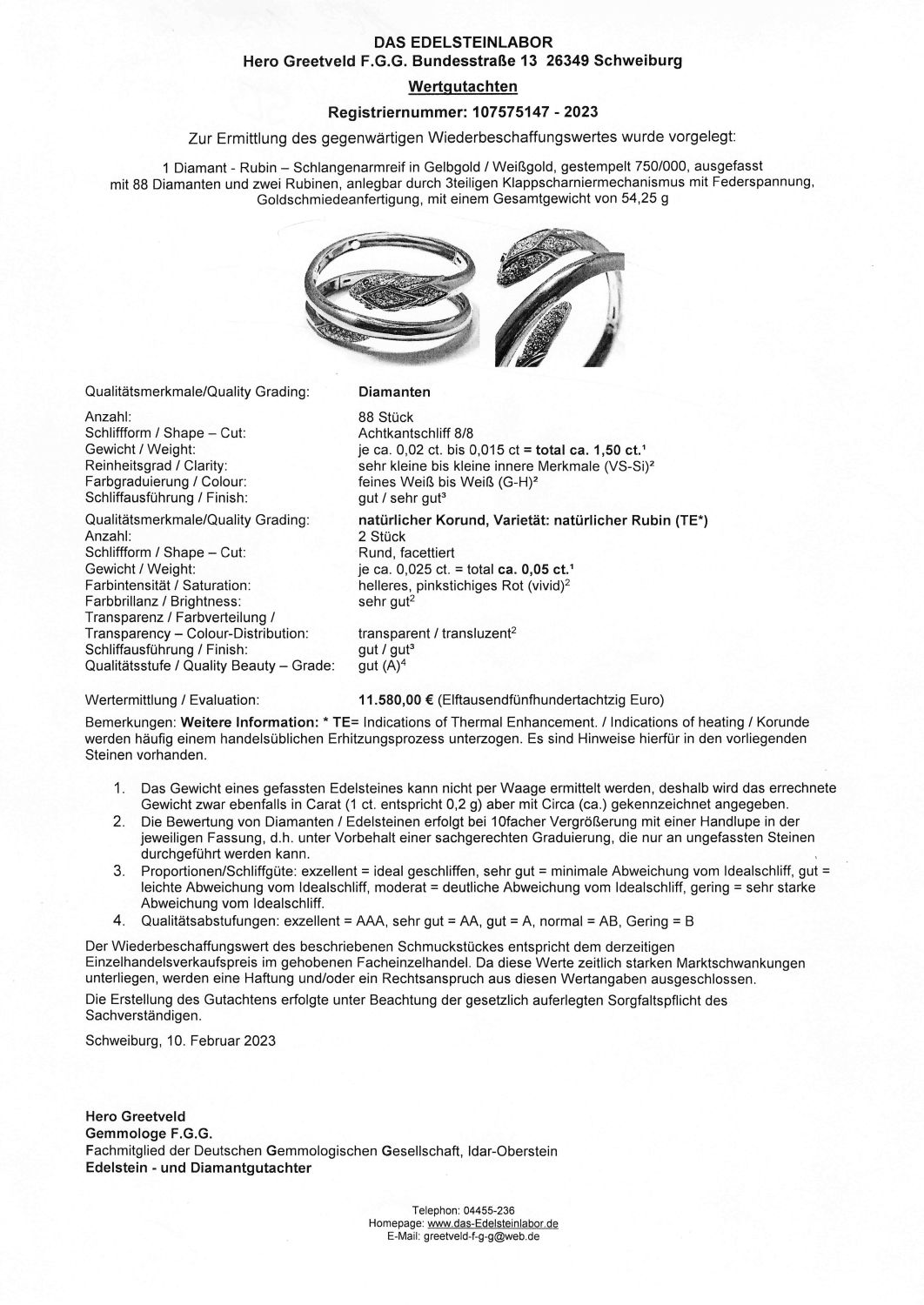 DAS EDELSTEINLABOR
Hero Greetveld F.G.G. Bundesstraße 13 26349 Schweiburg

Wertgutachten

Registriernummer: 107575147 - 2023

Zur Ermittlung des gegenwärtigen Wiederbeschaffungswertes wurde vorgelegt:

1 Diamant - Rubin – Schlangenarmreif in Gelbgold / Weißgold, gestempelt 750/000, ausgefasst mit 88 Diamanten und zwei Rubinen, anlegbar durch 3teiligen Klappscharniermechanismus mit Federspannung, Goldschmiedeanfertigung, mit einem Gesamtgewicht von 54,25 g

| | |
|---|---|
| Qualitätsmerkmale/Quality Grading: | Diamanten |
| Anzahl: | 88 Stück |
| Schliffform / Shape – Cut: | Achtkantschliff 8/8 |
| Gewicht / Weight: | je ca. 0,02 ct. bis 0,015 ct = total ca. 1,50 ct.¹ |
| Reinheitsgrad / Clarity: | sehr kleine bis kleine innere Merkmale (VS-Si)² |
| Farbgraduierung / Colour: | feines Weiß bis Weiß (G-H)² |
| Schliffausführung / Finish: | gut / sehr gut³ |
| Qualitätsmerkmale/Quality Grading: | natürlicher Korund, Varietät: natürlicher Rubin (TE*) |
| Anzahl: | 2 Stück |
| Schliffform / Shape – Cut: | Rund, facettiert |
| Gewicht / Weight: | je ca. 0,025 ct. = total ca. 0,05 ct.¹ |
| Farbintensität / Saturation: | helleres, pinkstichiges Rot (vivid)² |
| Farbbrillanz / Brightness: | sehr gut² |
| Transparenz / Farbverteilung / Transparency – Colour-Distribution: | transparent / transluzent² |
| Schliffausführung / Finish: | gut / gut³ |
| Qualitätsstufe / Quality Beauty – Grade: | gut (A)⁴ |
| Wertermittlung / Evaluation: | 11.580,00 € (Elftausendfünfhundertachtzig Euro) |

Bemerkungen: Weitere Information: * TE= Indications of Thermal Enhancement. / Indications of heating / Korunde werden häufig einem handelsüblichen Erhitzungsprozess unterzogen. Es sind Hinweise hierfür in den vorliegenden Steinen vorhanden.

1. Das Gewicht eines gefassten Edelsteines kann nicht per Waage ermittelt werden, deshalb wird das errechnete Gewicht zwar ebenfalls in Carat (1 ct. entspricht 0,2 g) aber mit Circa (ca.) gekennzeichnet angegeben.
2. Die Bewertung von Diamanten / Edelsteinen erfolgt bei 10facher Vergrößerung mit einer Handlupe in der jeweiligen Fassung, d.h. unter Vorbehalt einer sachgerechten Graduierung, die nur an ungefassten Steinen durchgeführt werden kann.
3. Proportionen/Schliffgüte: exzellent = ideal geschliffen, sehr gut = minimale Abweichung vom Idealschliff, gut = leichte Abweichung vom Idealschliff, moderat = deutliche Abweichung vom Idealschliff, gering = sehr starke Abweichung vom Idealschliff.
4. Qualitätsabstufungen: exzellent = AAA, sehr gut = AA, gut = A, normal = AB, Gering = B

Der Wiederbeschaffungswert des beschriebenen Schmuckstückes entspricht dem derzeitigen Einzelhandelsverkaufspreis im gehobenen Facheinzelhandel. Da diese Werte zeitlich starken Marktschwankungen unterliegen, werden eine Haftung und/oder ein Rechtsanspruch aus diesen Wertangaben ausgeschlossen.

Die Erstellung des Gutachtens erfolgte unter Beachtung der gesetzlich auferlegten Sorgfaltspflicht des Sachverständigen.

Schweiburg, 10. Februar 2023

Hero Greetveld
Gemmologe F.G.G.
Fachmitglied der Deutschen Gemmologischen Gesellschaft, Idar-Oberstein
Edelstein - und Diamantgutachter

Telephon: 04455-236
Homepage: www.das-Edelsteinlabor.de
E-Mail: greetveld-f-g-g@web.de